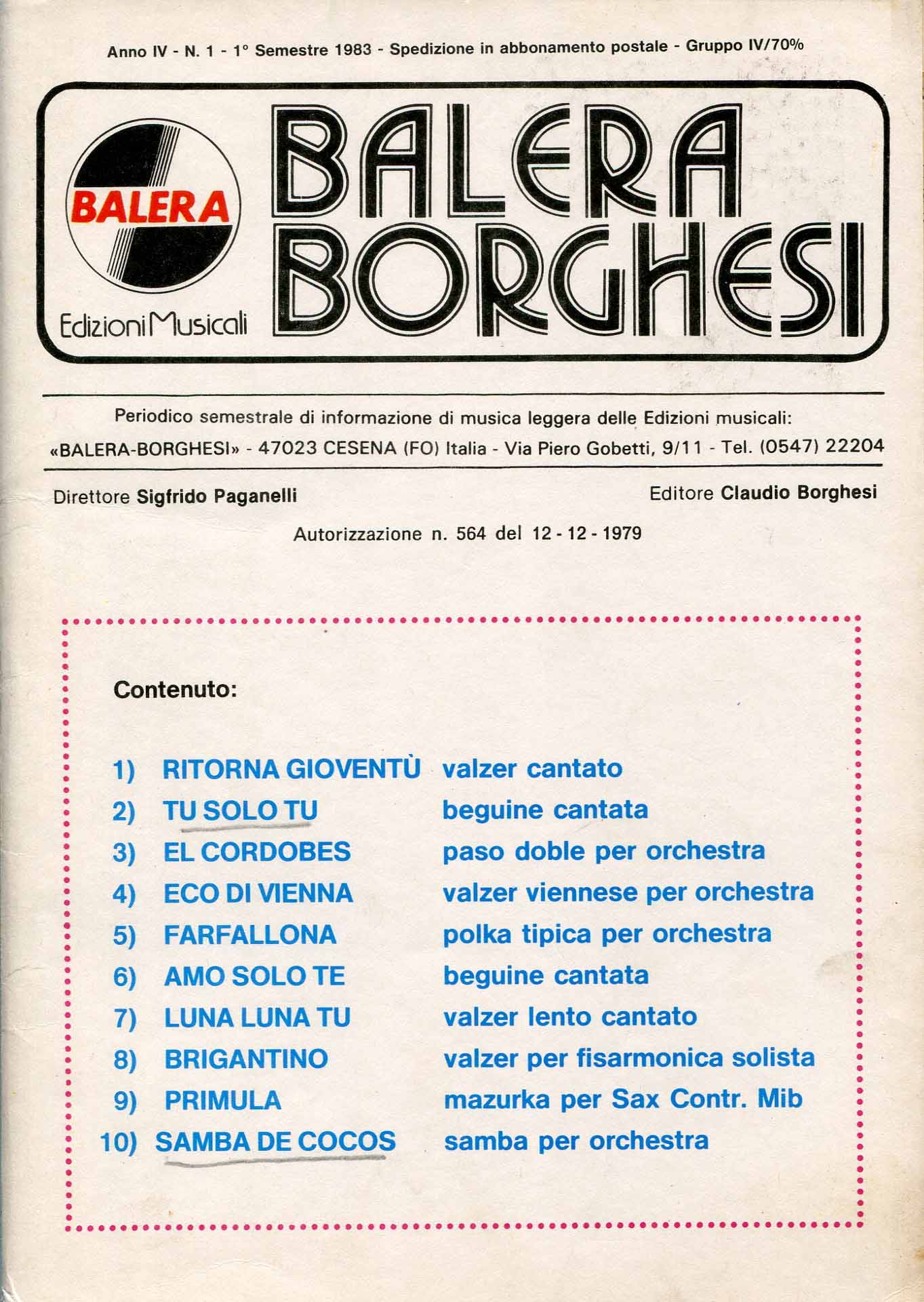 Anno IV - N. 1 - 1° Semestre 1983 - Spedizione in abbonamento postale - Gruppo IV/70%

BALERA

Edizioni Musicali

BALERA BORGHESI

Periodico semestrale di informazione di musica leggera delle Edizioni musicali:

«BALERA-BORGHESI» - 47023 CESENA (FO) Italia - Via Piero Gobetti, 9/11 - Tel. (0547) 22204

Direttore Sigfrido Paganelli

Editore Claudio Borghesi

Autorizzazione n. 564 del 12 - 12 - 1979

Contenuto:

1) RITORNA GIOVENTÙ valzer cantato
2) TU SOLO TU beguine cantata
3) EL CORDOBES paso doble per orchestra
4) ECO DI VIENNA valzer viennese per orchestra
5) FARFALLONA polka tipica per orchestra
6) AMO SOLO TE beguine cantata
7) LUNA LUNA TU valzer lento cantato
8) BRIGANTINO valzer per fisarmonica solista
9) PRIMULA mazurka per Sax Contr. Mib
10) SAMBA DE COCOS samba per orchestra